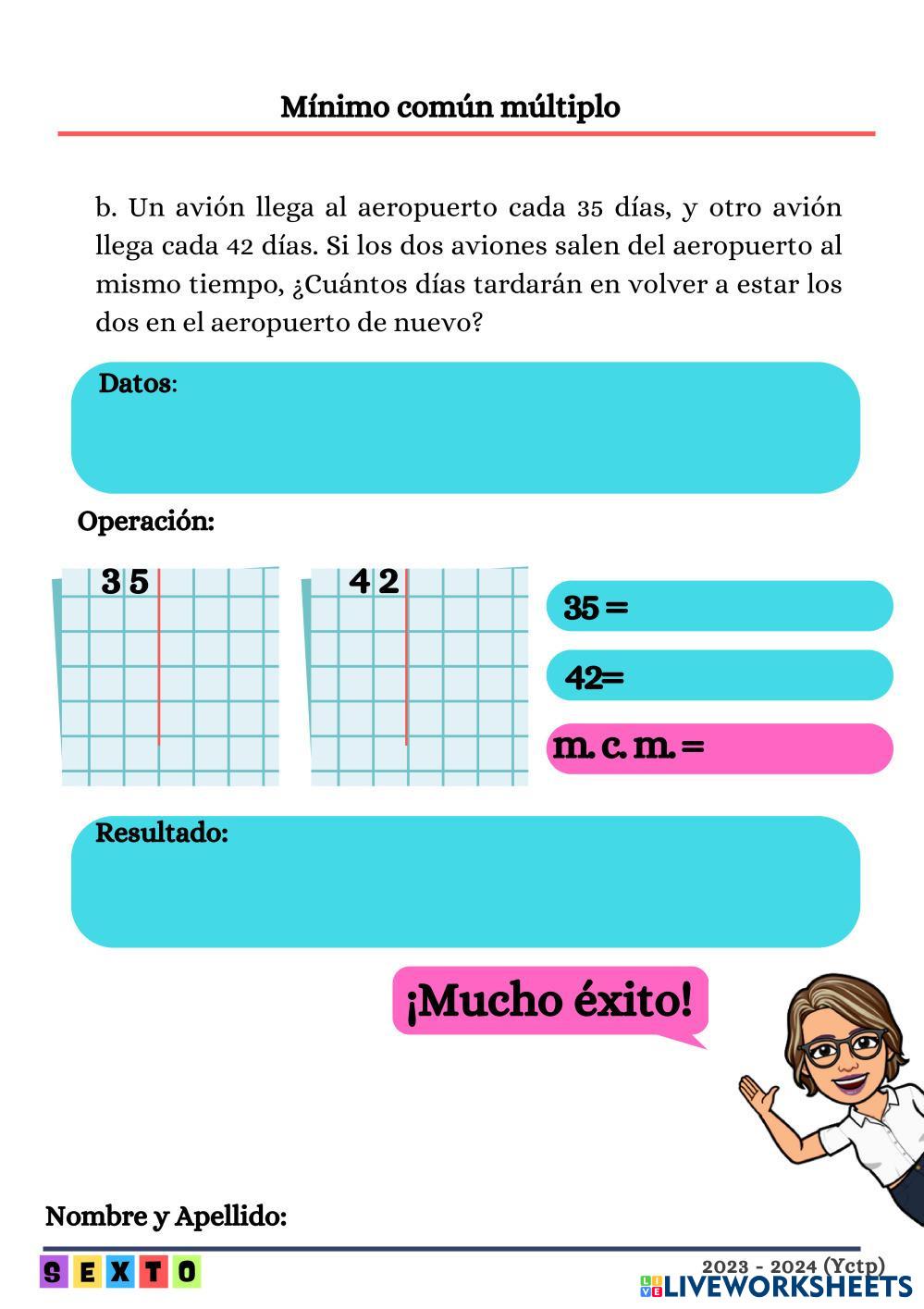 Mínimo común múltiplo

b. Un avión llega al aeropuerto cada 35 días, y otro avión llega cada 42 días. Si los dos aviones salen del aeropuerto al mismo tiempo, ¿Cuántos días tardarán en volver a estar los dos en el aeropuerto de nuevo?

Datos:

Operación:

35

42

35 =

42=

m. c. m. =

Resultado:

¡Mucho éxito!

Nombre y Apellido:

SEXTO

2023 - 2024 (Yctp)

LIVEWORKSHEETS